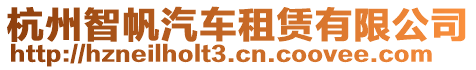 杭州智帆汽车租赁有限公司
http://hzneilholt3.cn.coovee.com